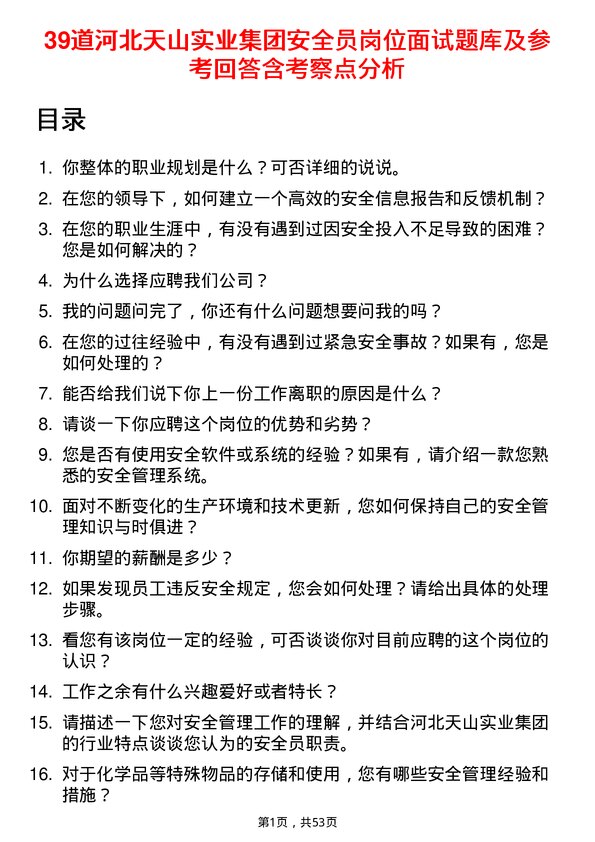 39道河北天山实业集团安全员岗位面试题库及参考回答含考察点分析

目录

1. 你整体的职业规划是什么？可否详细的说说。
2. 在您的领导下，如何建立一个高效的安全信息报告和反馈机制？
3. 在您的职业生涯中，有没有遇到过因安全投入不足导致的困难？您是如何解决的？
4. 为什么选择应聘我们公司？
5. 我的问题问完了，你还有什么问题想要问我的吗？
6. 在您的过往经验中，有没有遇到过紧急安全事故？如果有，您是如何处理的？
7. 能否给我们说下你上一份工作离职的原因是什么？
8. 请谈一下你应聘这个岗位的优势和劣势？
9. 您是否有使用安全软件或系统的经验？如果有，请介绍一款您熟悉的安全管理系统。
10. 面对不断变化的生产环境和技术更新，您如何保持自己的安全管理知识与时俱进？
11. 你期望的薪酬是多少？
12. 如果发现员工违反安全规定，您会如何处理？请给出具体的处理步骤。
13. 看您有该岗位一定的经验，可否谈谈你对目前应聘的这个岗位的认识？
14. 工作之余有什么兴趣爱好或者特长？
15. 请描述一下您对安全管理工作的理解，并结合河北天山实业集团的行业特点谈谈您认为的安全员职责。
16. 对于化学品等特殊物品的存储和使用，您有哪些安全管理经验和措施？

第1页，共53页